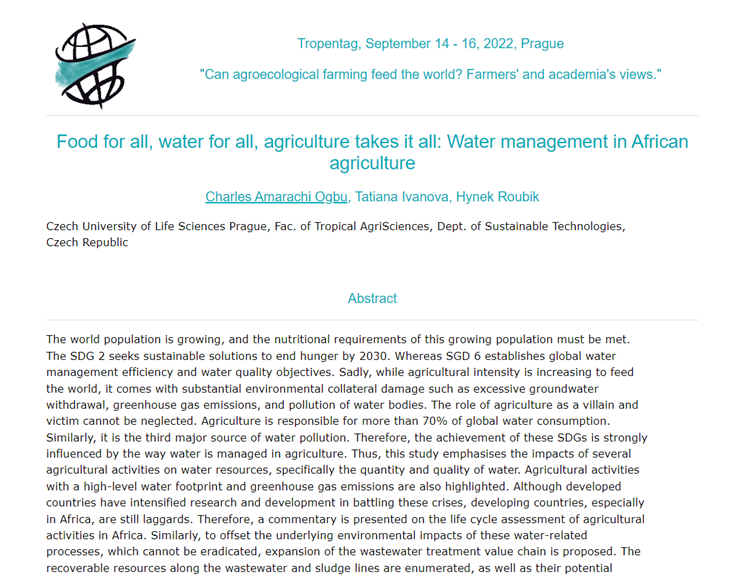 Tropentag, September 14 - 16, 2022, Prague

"Can agroecological farming feed the world? Farmers' and academia's views."

Food for all, water for all, agriculture takes it all: Water management in African agriculture

Charles Amarachi Ogbu, Tatiana Ivanova, Hynek Roubik

Czech University of Life Sciences Prague, Fac. of Tropical AgriSciences, Dept. of Sustainable Technologies, Czech Republic

Abstract

The world population is growing, and the nutritional requirements of this growing population must be met. The SDG 2 seeks sustainable solutions to end hunger by 2030. Whereas SGD 6 establishes global water management efficiency and water quality objectives. Sadly, while agricultural intensity is increasing to feed the world, it comes with substantial environmental collateral damage such as excessive groundwater withdrawal, greenhouse gas emissions, and pollution of water bodies. The role of agriculture as a villain and victim cannot be neglected. Agriculture is responsible for more than 70% of global water consumption. Similarly, it is the third major source of water pollution. Therefore, the achievement of these SDGs is strongly influenced by the way water is managed in agriculture. Thus, this study emphasises the impacts of several agricultural activities on water resources, specifically the quantity and quality of water. Agricultural activities with a high-level water footprint and greenhouse gas emissions are also highlighted. Although developed countries have intensified research and development in battling these crises, developing countries, especially in Africa, are still laggards. Therefore, a commentary is presented on the life cycle assessment of agricultural activities in Africa. Similarly, to offset the underlying environmental impacts of these water-related processes, which cannot be eradicated, expansion of the wastewater treatment value chain is proposed. The recoverable resources along the wastewater and sludge lines are enumerated, as well as their potential